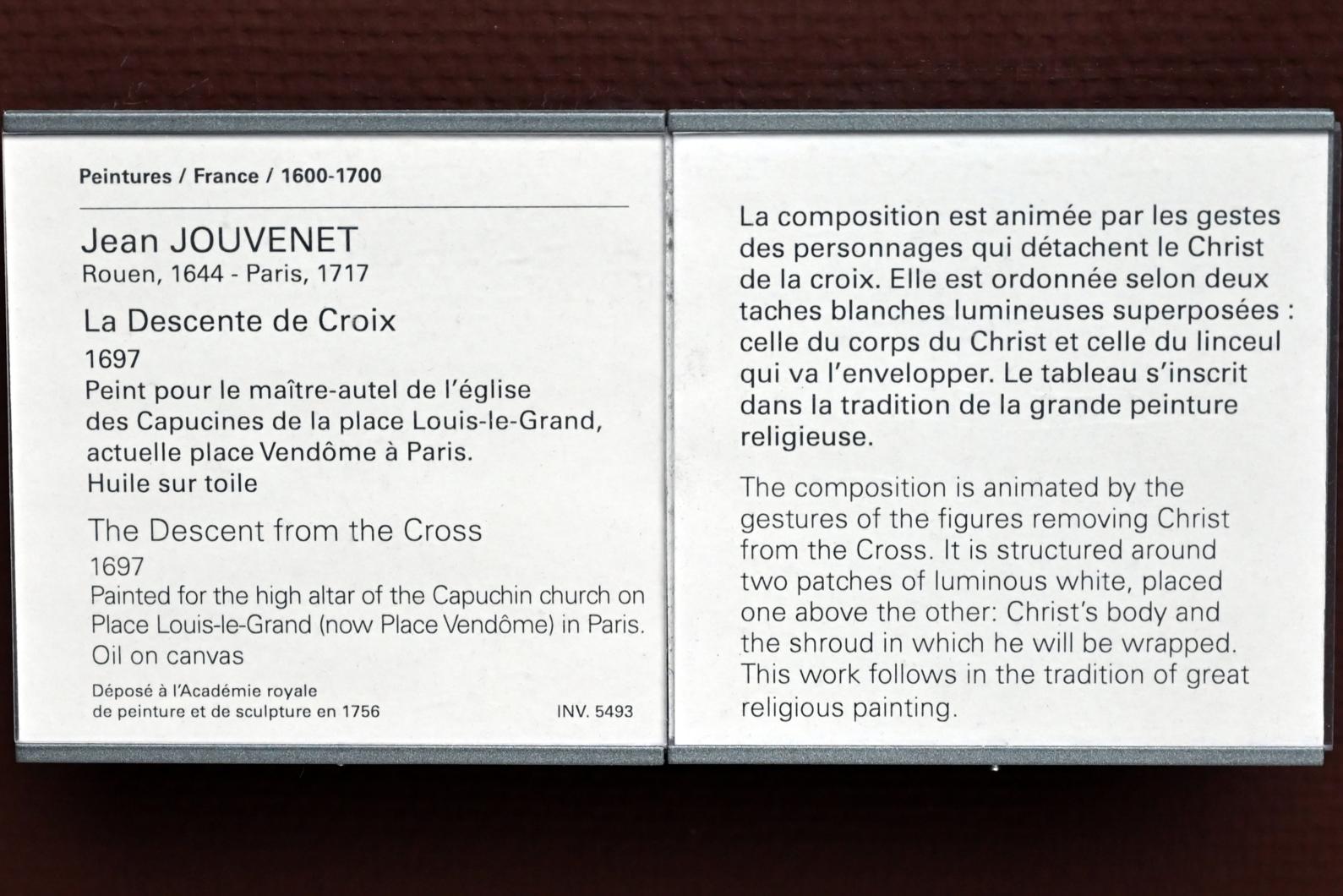 Peintures / France / 1600-1700

Jean JOUVENET
Rouen, 1644 - Paris, 1717

La Descente de Croix
1697
Peint pour le maître-autel de l'église des Capucines de la place Louis-le-Grand, actuelle place Vendôme à Paris.
Huile sur toile

The Descent from the Cross
1697
Painted for the high altar of the Capuchin church on Place Louis-le-Grand (now Place Vendôme) in Paris.
Oil on canvas

Déposé à l'Académie royale de peinture et de sculpture en 1756

INV. 5493

La composition est animée par les gestes des personnages qui détachent le Christ de la croix. Elle est ordonnée selon deux taches blanches lumineuses superposées : celle du corps du Christ et celle du linceul qui va l'envelopper. Le tableau s'inscrit dans la tradition de la grande peinture religieuse.

The composition is animated by the gestures of the figures removing Christ from the Cross. It is structured around two patches of luminous white, placed one above the other: Christ's body and the shroud in which he will be wrapped. This work follows in the tradition of great religious painting.